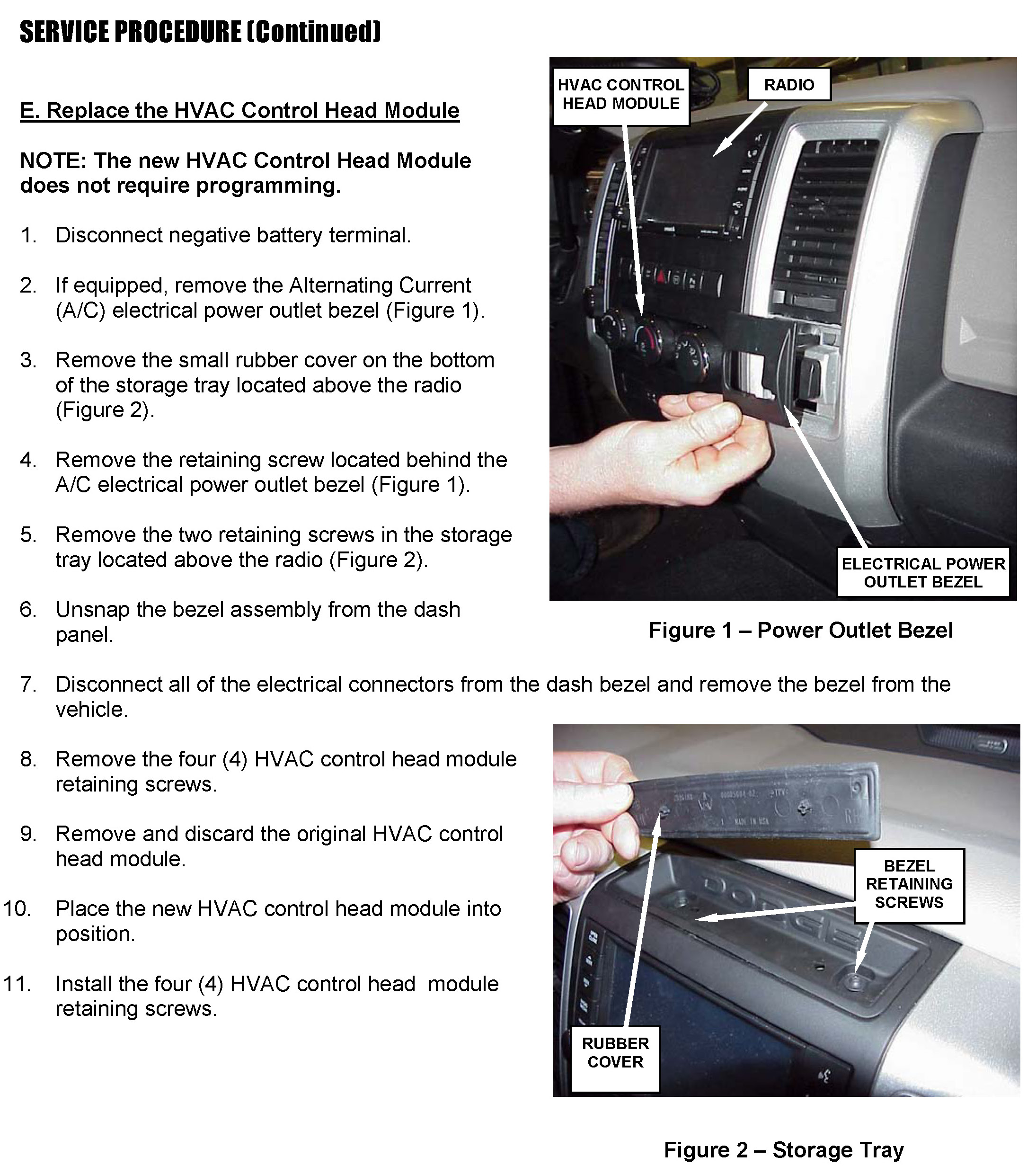 SERVICE PROCEDURE (Continued)

E. Replace the HVAC Control Head Module

NOTE: The new HVAC Control Head Module does not require programming.

1. Disconnect negative battery terminal.

2. If equipped, remove the Alternating Current (A/C) electrical power outlet bezel (Figure 1).

3. Remove the small rubber cover on the bottom of the storage tray located above the radio (Figure 2).

4. Remove the retaining screw located behind the A/C electrical power outlet bezel (Figure 1).

5. Remove the two retaining screws in the storage tray located above the radio (Figure 2).

6. Unsnap the bezel assembly from the dash panel.

HVAC CONTROL HEAD MODULE

RADIO

ELECTRICAL POWER OUTLET BEZEL

Figure 1 – Power Outlet Bezel

7. Disconnect all of the electrical connectors from the dash bezel and remove the bezel from the vehicle.

8. Remove the four (4) HVAC control head module retaining screws.

9. Remove and discard the original HVAC control head module.

10. Place the new HVAC control head module into position.

11. Install the four (4) HVAC control head module retaining screws.

MADE IN USA

DODGE

BEZEL RETAINING SCREWS

RUBBER COVER

Figure 2 – Storage Tray